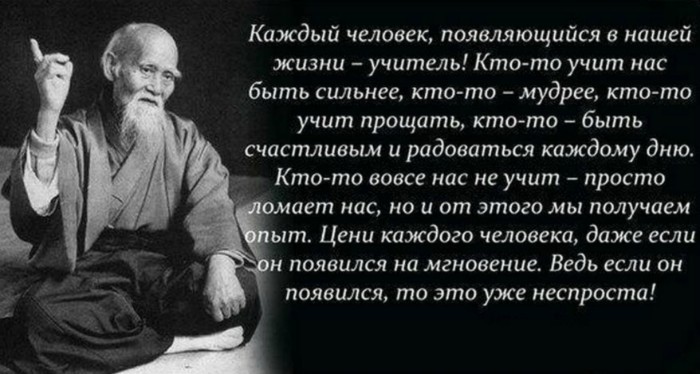 Каждый человек, появляющийся в нашей жизни – учитель! Кто-то учит нас быть сильнее, кто-то – мудрее, кто-то учит прощать, кто-то – быть счастливым и радоваться каждому дню. Кто-то вовсе нас не учит – просто ломает нас, но и от этого мы получаем опыт. Цени каждого человека, даже если он появился на мгновение. Ведь если он появился, то это уже неспроста!